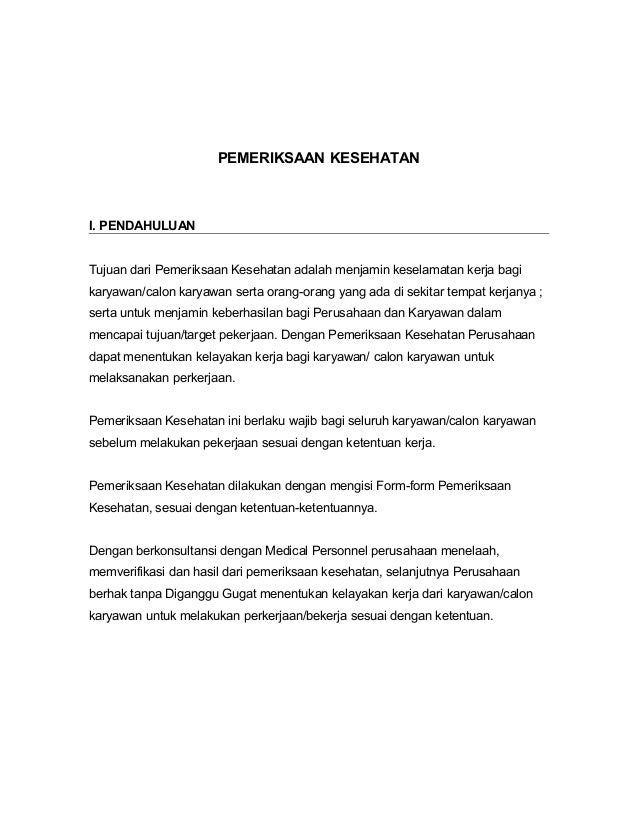 PEMERIKSAAN KESEHATAN

I. PENDAHULUAN

Tujuan dari Pemeriksaan Kesehatan adalah menjamin keselamatan kerja bagi karyawan/calon karyawan serta orang-orang yang ada di sekitar tempat kerjanya ; serta untuk menjamin keberhasilan bagi Perusahaan dan Karyawan dalam mencapai tujuan/target pekerjaan. Dengan Pemeriksaan Kesehatan Perusahaan dapat menentukan kelayakan kerja bagi karyawan/ calon karyawan untuk melaksanakan perkerjaan.

Pemeriksaan Kesehatan ini berlaku wajib bagi seluruh karyawan/calon karyawan sebelum melakukan pekerjaan sesuai dengan ketentuan kerja.

Pemeriksaan Kesehatan dilakukan dengan mengisi Form-form Pemeriksaan Kesehatan, sesuai dengan ketentuan-ketentuannya.

Dengan berkonsultansi dengan Medical Personnel perusahaan menelaah, memverifikasi dan hasil dari pemeriksaan kesehatan, selanjutnya Perusahaan berhak tanpa Diganggu Gugat menentukan kelayakan kerja dari karyawan/calon karyawan untuk melakukan perkerjaan/bekerja sesuai dengan ketentuan.